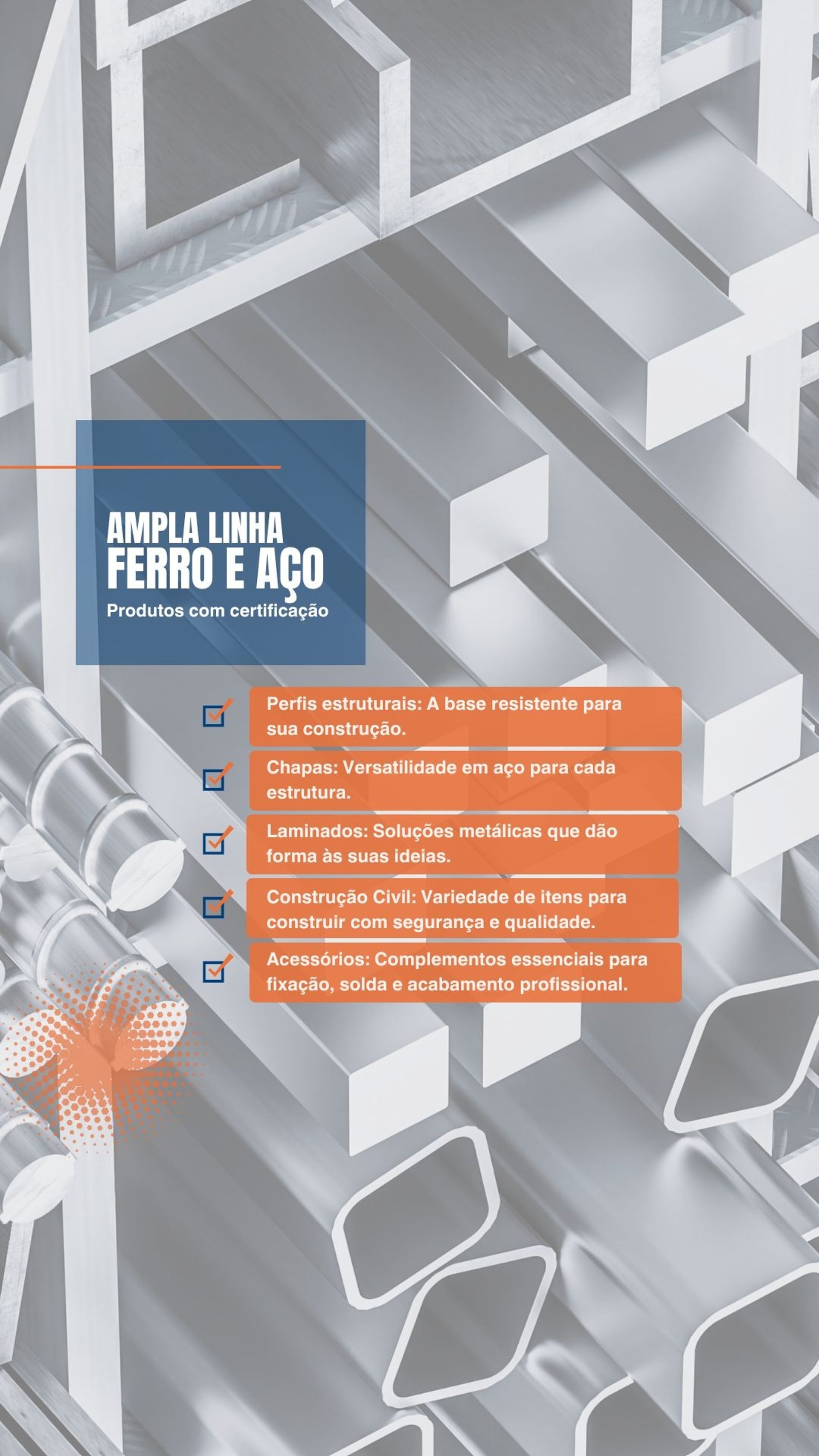 AMPLA LINHA
FERRO E AÇO
Produtos com certificação

☑ Perfis estruturais: A base resistente para sua construção.

☑ Chapas: Versatilidade em aço para cada estrutura.

☑ Laminados: Soluções metálicas que dão forma às suas ideias.

☑ Construção Civil: Variedade de itens para construir com segurança e qualidade.

☑ Acessórios: Complementos essenciais para fixação, solda e acabamento profissional.